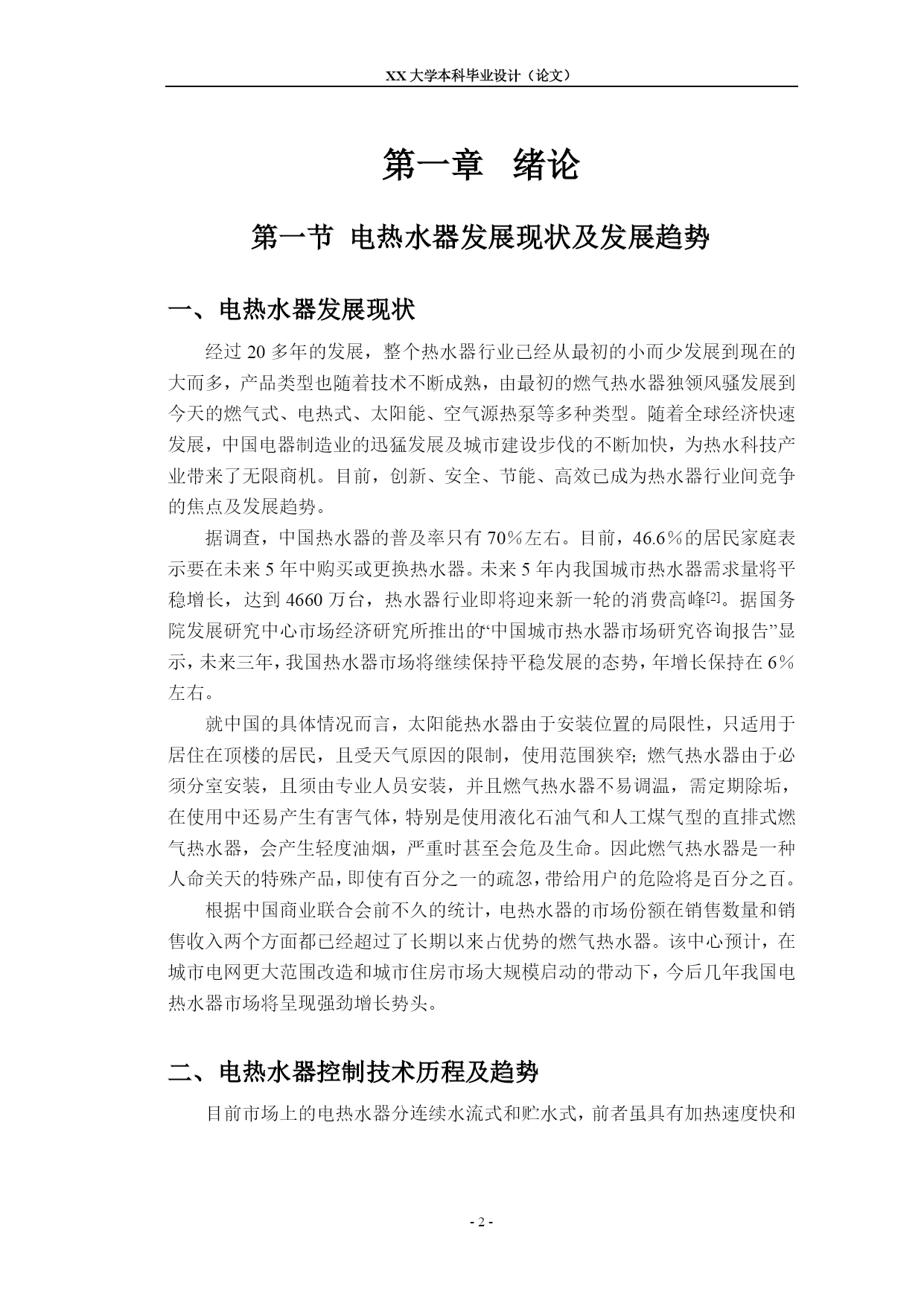 XX 大学本科毕业设计（论文）

第一章　绪论

第一节 电热水器发展现状及发展趋势

一、电热水器发展现状

经过 20 多年的发展，整个热水器行业已经从最初的小而少发展到现在的大而多，产品类型也随着技术不断成熟，由最初的燃气热水器独领风骚发展到今天的燃气式、电热式、太阳能、空气源热泵等多种类型。随着全球经济快速发展，中国电器制造业的迅猛发展及城市建设步伐的不断加快，为热水科技产业带来了无限商机。目前，创新、安全、节能、高效已成为热水器行业间竞争的焦点及发展趋势。

据调查，中国热水器的普及率只有 70％左右。目前，46.6％的居民家庭表示要在未来 5 年中购买或更换热水器。未来 5 年内我国城市热水器需求量将平稳增长，达到 4660 万台，热水器行业即将迎来新一轮的消费高峰[2]。据国务院发展研究中心市场经济研究所推出的“中国城市热水器市场研究咨询报告”显示，未来三年，我国热水器市场将继续保持平稳发展的态势，年增长保持在 6％左右。

就中国的具体情况而言，太阳能热水器由于安装位置的局限性，只适用于居住在顶楼的居民，且受天气原因的限制，使用范围狭窄；燃气热水器由于必须分室安装，且须由专业人员安装，并且燃气热水器不易调温，需定期除垢，在使用中还易产生有害气体，特别是使用液化石油气和人工煤气型的直排式燃气热水器，会产生轻度油烟，严重时甚至会危及生命。因此燃气热水器是一种人命关天的特殊产品，即使有百分之一的疏忽，带给用户的危险将是百分之百。

根据中国商业联合会前不久的统计，电热水器的市场份额在销售数量和销售收入两个方面都已经超过了长期以来占优势的燃气热水器。该中心预计，在城市电网更大范围改造和城市住房市场大规模启动的带动下，今后几年我国电热水器市场将呈现强劲增长势头。

二、电热水器控制技术历程及趋势

目前市场上的电热水器分连续水流式和贮水式，前者虽具有加热速度快和

- 2 -